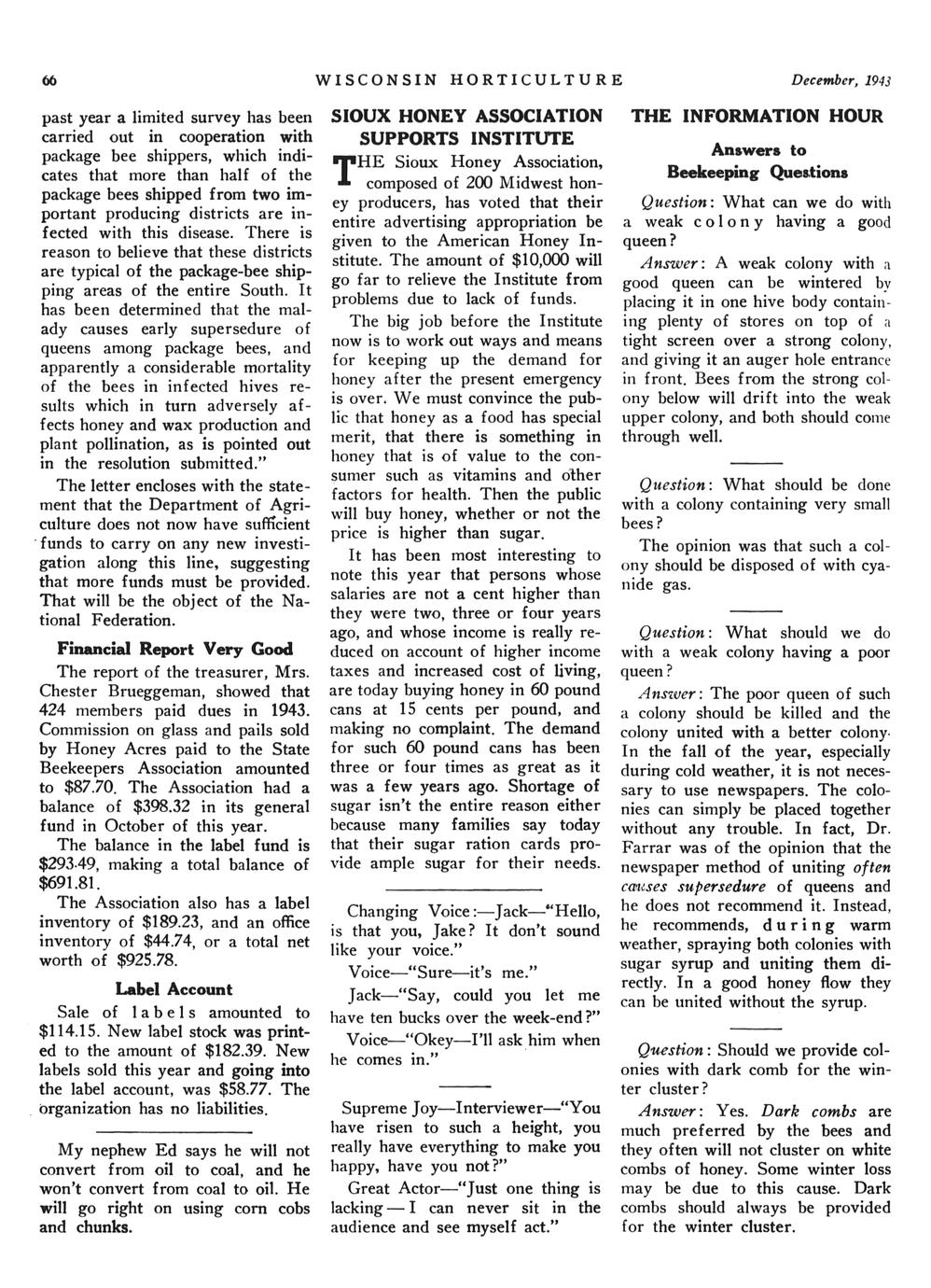 66 WISCONSIN HORTICULTURE December, 1943

past year a limited survey has been carried out in cooperation with package bee shippers, which indicates that more than half of the package bees shipped from two important producing districts are infected with this disease. There is reason to believe that these districts are typical of the package-bee shipping areas of the entire South. It has been determined that the malady causes early supersedure of queens among package bees, and apparently a considerable mortality of the bees in infected hives results which in turn adversely affects honey and wax production and plant pollination, as is pointed out in the resolution submitted."

The letter encloses with the statement that the Department of Agriculture does not now have sufficient funds to carry on any new investigation along this line, suggesting that more funds must be provided. That will be the object of the National Federation.

Financial Report Very Good

The report of the treasurer, Mrs. Chester Brueggeman, showed that 424 members paid dues in 1943. Commission on glass and pails sold by Honey Acres paid to the State Beekeepers Association amounted to $87.70. The Association had a balance of $398.32 in its general fund in October of this year.

The balance in the label fund is $293.49, making a total balance of $691.81.

The Association also has a label inventory of $189.23, and an office inventory of $44.74, or a total net worth of $925.78.

Label Account

Sale of labels amounted to $114.15. New label stock was printed to the amount of $182.39. New labels sold this year and going into the label account, was $58.77. The organization has no liabilities.

My nephew Ed says he will not convert from oil to coal, and he won't convert from coal to oil. He will go right on using corn cobs and chunks.

SIOUX HONEY ASSOCIATION SUPPORTS INSTITUTE

THE Sioux Honey Association, composed of 200 Midwest honey producers, has voted that their entire advertising appropriation be given to the American Honey Institute. The amount of $10,000 will go far to relieve the Institute from problems due to lack of funds.

The big job before the Institute now is to work out ways and means for keeping up the demand for honey after the present emergency is over. We must convince the public that honey as a food has special merit, that there is something in honey that is of value to the consumer such as vitamins and other factors for health. Then the public will buy honey, whether or not the price is higher than sugar.

It has been most interesting to note this year that persons whose salaries are not a cent higher than they were two, three or four years ago, and whose income is really reduced on account of higher income taxes and increased cost of living, are today buying honey in 60 pound cans at 15 cents per pound, and making no complaint. The demand for such 60 pound cans has been three or four times as great as it was a few years ago. Shortage of sugar isn't the entire reason either because many families say today that their sugar ration cards provide ample sugar for their needs.

Changing Voice:—Jack—"Hello, is that you, Jake? It don't sound like your voice."

Voice—"Sure—it's me."

Jack—"Say, could you let me have ten bucks over the week-end?"

Voice—"Okey—I'll ask him when he comes in."

Supreme Joy—Interviewer—"You have risen to such a height, you really have everything to make you happy, have you not?"

Great Actor—"Just one thing is lacking — I can never sit in the audience and see myself act."

THE INFORMATION HOUR

Answers to Beekeeping Questions

Question: What can we do with a weak colony having a good queen?

Answer: A weak colony with a good queen can be wintered by placing it in one hive body containing plenty of stores on top of a tight screen over a strong colony, and giving it an auger hole entrance in front. Bees from the strong colony below will drift into the weak upper colony, and both should come through well.

Question: What should be done with a colony containing very small bees?

The opinion was that such a colony should be disposed of with cyanide gas.

Question: What should we do with a weak colony having a poor queen?

Answer: The poor queen of such a colony should be killed and the colony united with a better colony. In the fall of the year, especially during cold weather, it is not necessary to use newspapers. The colonies can simply be placed together without any trouble. In fact, Dr. Farrar was of the opinion that the newspaper method of uniting often causes supersedure of queens and he does not recommend it. Instead, he recommends, during warm weather, spraying both colonies with sugar syrup and uniting them directly. In a good honey flow they can be united without the syrup.

Question: Should we provide colonies with dark comb for the winter cluster?

Answer: Yes. Dark combs are much preferred by the bees and they often will not cluster on white combs of honey. Some winter loss may be due to this cause. Dark combs should always be provided for the winter cluster.